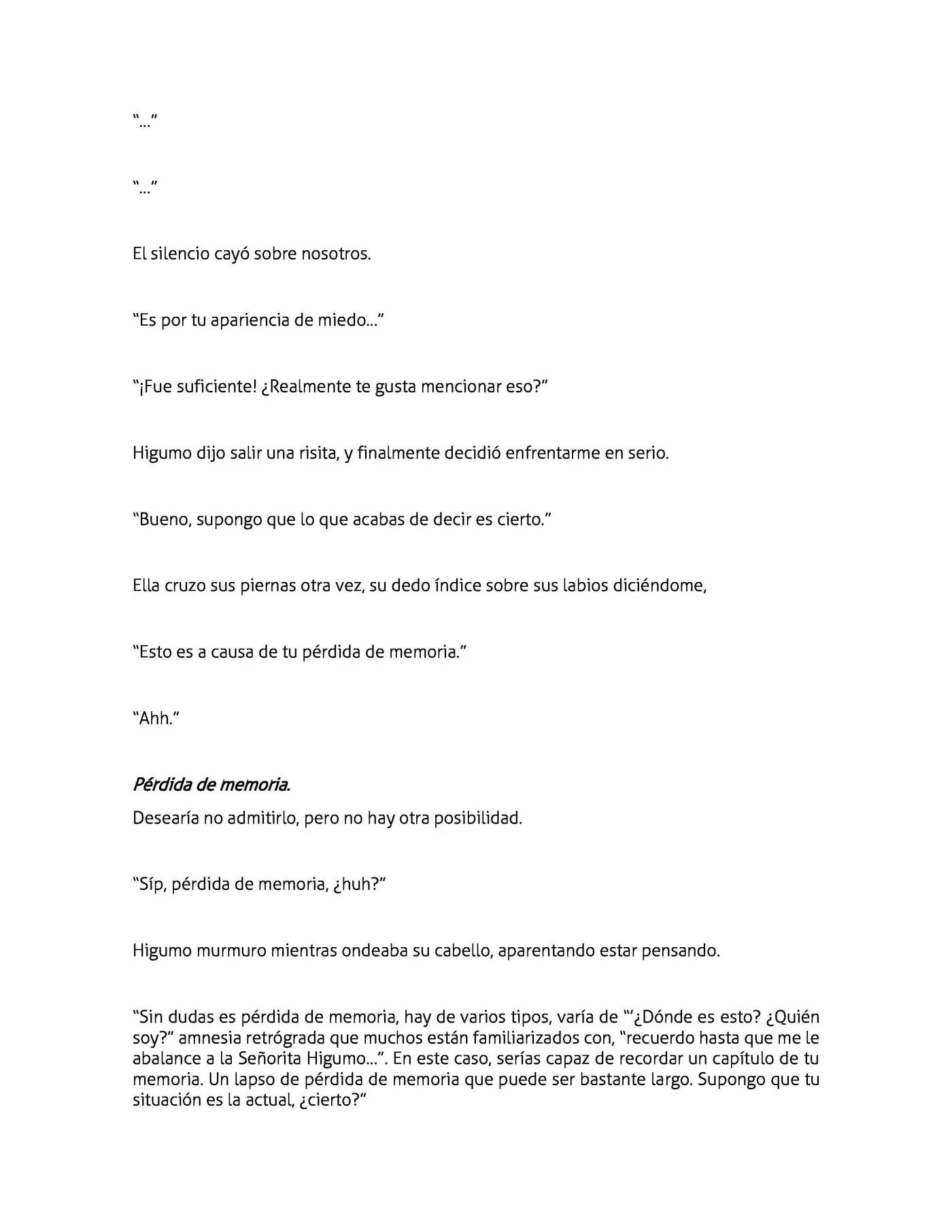 "..."

"..."

El silencio cayó sobre nosotros.

"Es por tu apariencia de miedo..."

"¡Fue suficiente! ¿Realmente te gusta mencionar eso?"

Higumo dijo salir una risita, y finalmente decidió enfrentarme en serio.

"Bueno, supongo que lo que acabas de decir es cierto."

Ella cruzo sus piernas otra vez, su dedo índice sobre sus labios diciéndome,

"Esto es a causa de tu pérdida de memoria."

"Ahh."

Pérdida de memoria.

Desearía no admitirlo, pero no hay otra posibilidad.

"Síp, pérdida de memoria, ¿huh?"

Higumo murmuro mientras ondeaba su cabello, aparentando estar pensando.

"Sin dudas es pérdida de memoria, hay de varios tipos, varía de "'¿Dónde es esto? ¿Quién soy?" amnesia retrógrada que muchos están familiarizados con, "recuerdo hasta que me le abalance a la Señorita Higumo...". En este caso, serías capaz de recordar un capítulo de tu memoria. Un lapso de pérdida de memoria que puede ser bastante largo. Supongo que tu situación es la actual, ¿cierto?"